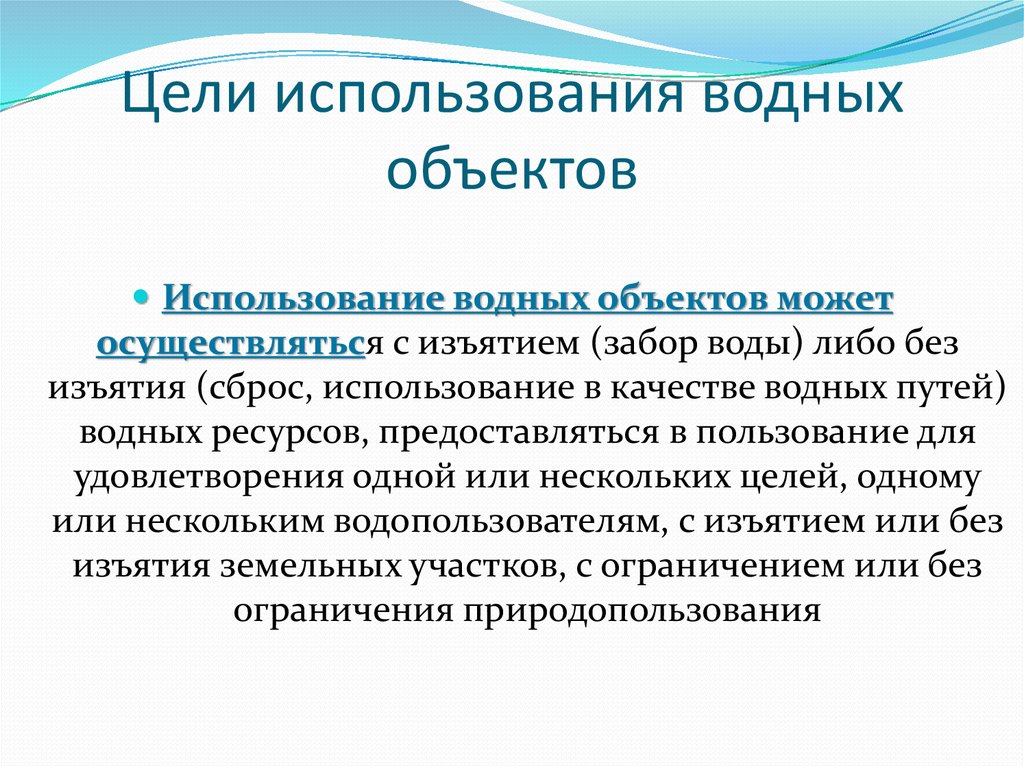 Цели использования водных объектов

Использование водных объектов может осуществляться с изъятием (забор воды) либо без изъятия (сброс, использование в качестве водных путей) водных ресурсов, предоставляться в пользование для удовлетворения одной или нескольких целей, одному или нескольким водопользователям, с изъятием или без изъятия земельных участков, с ограничением или без ограничения природопользования